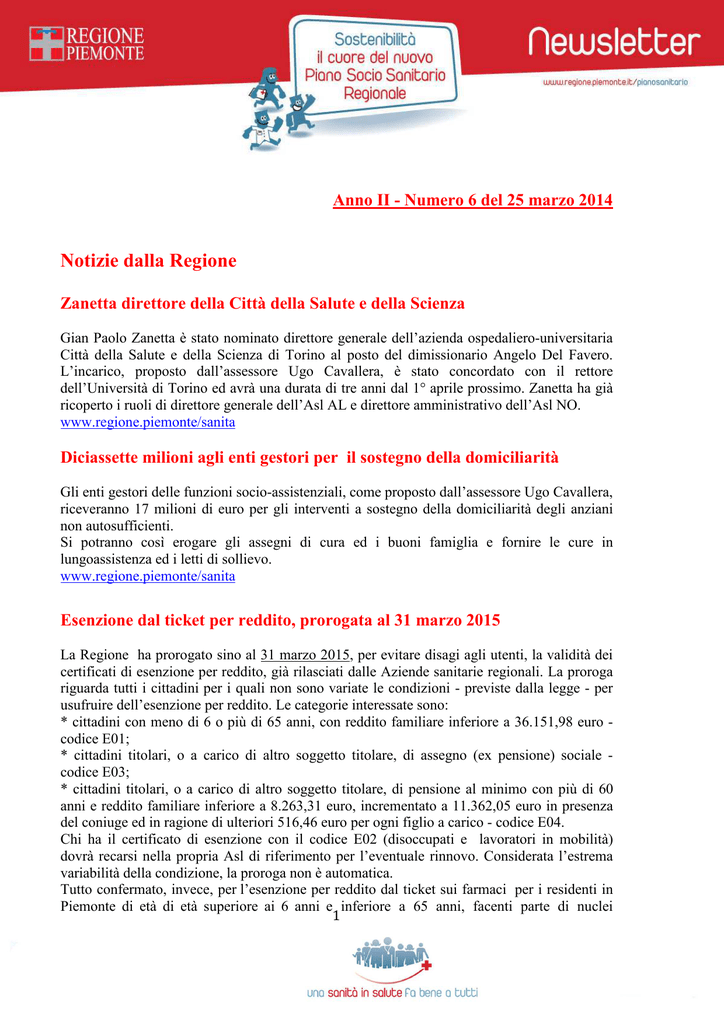 REGIONE PIEMONTE

Sostenibilità il cuore del nuovo Piano Socio Sanitario Regionale

Newsletter

www.regione.piemonte.it/pianosanitario

Anno II - Numero 6 del 25 marzo 2014

Notizie dalla Regione

Zanetta direttore della Città della Salute e della Scienza

Gian Paolo Zanetta è stato nominato direttore generale dell'azienda ospedaliero-universitaria Città della Salute e della Scienza di Torino al posto del dimissionario Angelo Del Favero. L'incarico, proposto dall'assessore Ugo Cavallera, è stato concordato con il rettore dell'Università di Torino ed avrà una durata di tre anni dal 1° aprile prossimo. Zanetta ha già ricoperto i ruoli di direttore generale dell'Asl AL e direttore amministrativo dell'Asl NO.
www.regione.piemonte/sanita

Diciassette milioni agli enti gestori per il sostegno della domiciliarità

Gli enti gestori delle funzioni socio-assistenziali, come proposto dall'assessore Ugo Cavallera, riceveranno 17 milioni di euro per gli interventi a sostegno della domiciliarità degli anziani non autosufficienti.
Si potranno così erogare gli assegni di cura ed i buoni famiglia e fornire le cure in lungoassistenza ed i letti di sollievo.
www.regione.piemonte/sanita

Esenzione dal ticket per reddito, prorogata al 31 marzo 2015

La Regione ha prorogato sino al 31 marzo 2015, per evitare disagi agli utenti, la validità dei certificati di esenzione per reddito, già rilasciati dalle Aziende sanitarie regionali. La proroga riguarda tutti i cittadini per i quali non sono variate le condizioni - previste dalla legge - per usufruire dell'esenzione per reddito. Le categorie interessate sono:
* cittadini con meno di 6 o più di 65 anni, con reddito familiare inferiore a 36.151,98 euro - codice E01;
* cittadini titolari, o a carico di altro soggetto titolare, di assegno (ex pensione) sociale - codice E03;
* cittadini titolari, o a carico di altro soggetto titolare, di pensione al minimo con più di 60 anni e reddito familiare inferiore a 8.263,31 euro, incrementato a 11.362,05 euro in presenza del coniuge ed in ragione di ulteriori 516,46 euro per ogni figlio a carico - codice E04.
Chi ha il certificato di esenzione con il codice E02 (disoccupati e lavoratori in mobilità) dovrà recarsi nella propria Asl di riferimento per l'eventuale rinnovo. Considerata l'estrema variabilità della condizione, la proroga non è automatica.
Tutto confermato, invece, per l'esenzione per reddito dal ticket sui farmaci per i residenti in Piemonte di età di età superiore ai 6 anni e inferiore a 65 anni, facenti parte di nuclei

1

una sanità in salute fa bene a tutti